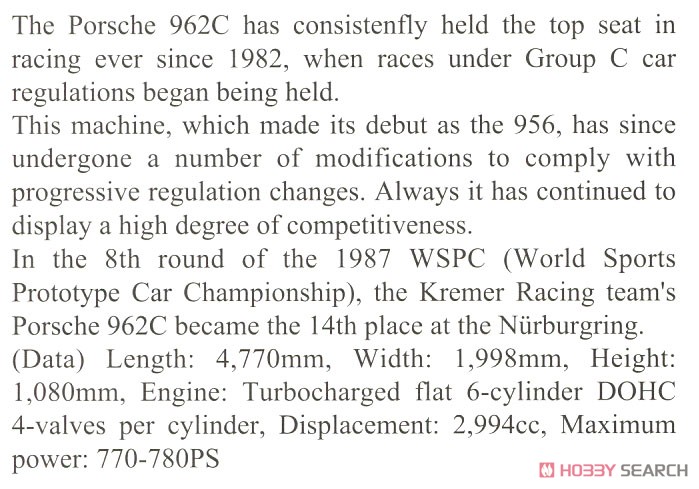 The Porsche 962C has consistenfly held the top seat in racing ever since 1982, when races under Group C car regulations began being held.
This machine, which made its debut as the 956, has since undergone a number of modifications to comply with progressive regulation changes. Always it has continued to display a high degree of competitiveness.
In the 8th round of the 1987 WSPC (World Sports Prototype Car Championship), the Kremer Racing team's Porsche 962C became the 14th place at the Nürburgring.
(Data) Length: 4,770mm, Width: 1,998mm, Height: 1,080mm, Engine: Turbocharged flat 6-cylinder DOHC 4-valves per cylinder, Displacement: 2,994cc, Maximum power: 770-780PS

HOBBY SEARCH